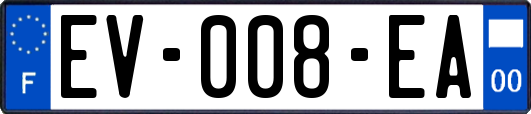 F
EV-008-EA
00